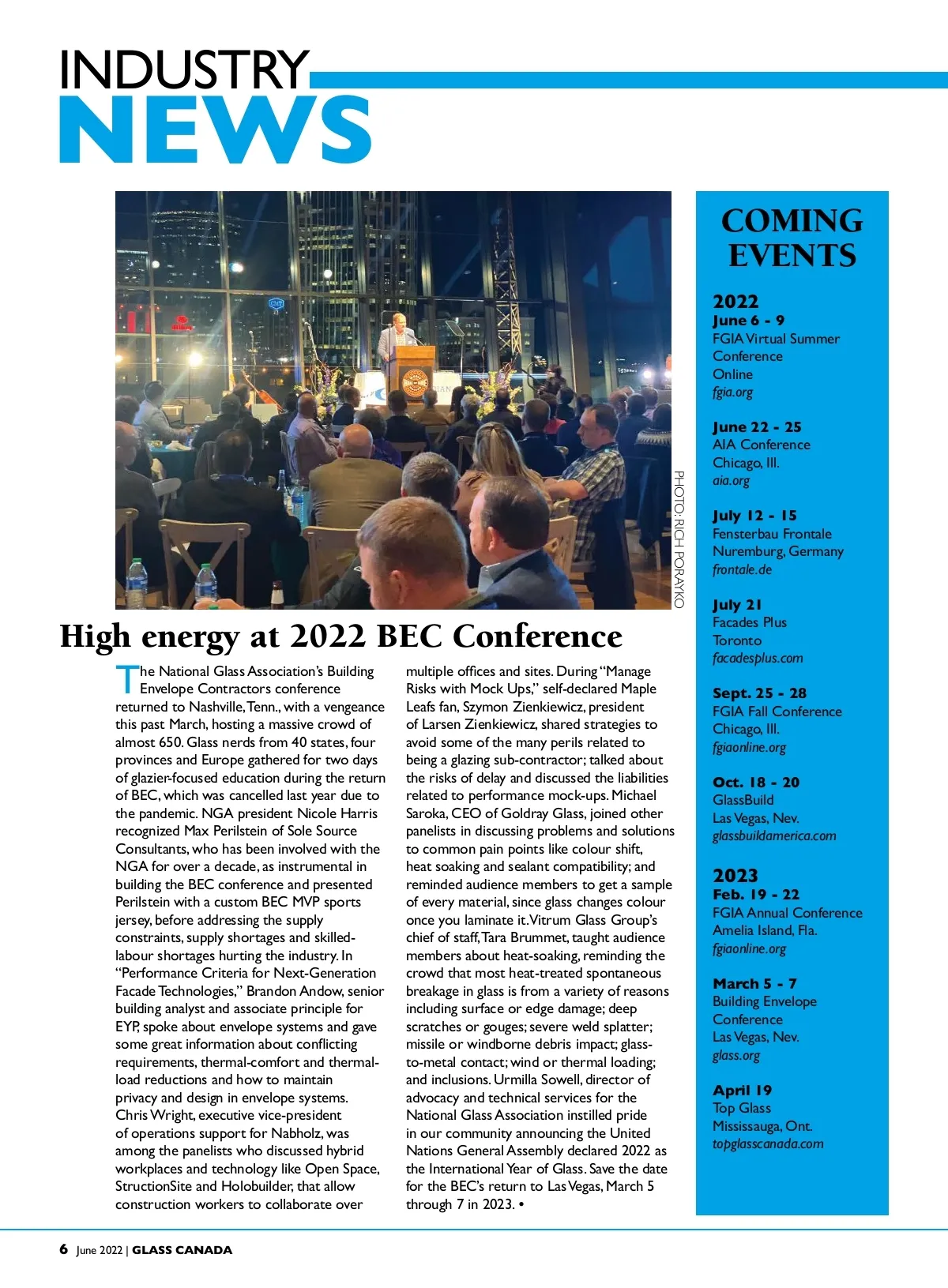 INDUSTRY
NEWS

PHOTO: RICH PORAYKO

High energy at 2022 BEC Conference

The National Glass Association's Building Envelope Contractors conference returned to Nashville, Tenn., with a vengeance this past March, hosting a massive crowd of almost 650. Glass nerds from 40 states, four provinces and Europe gathered for two days of glazier-focused education during the return of BEC, which was cancelled last year due to the pandemic. NGA president Nicole Harris recognized Max Perilstein of Sole Source Consultants, who has been involved with the NGA for over a decade, as instrumental in building the BEC conference and presented Perilstein with a custom BEC MVP sports jersey, before addressing the supply constraints, supply shortages and skilled-labour shortages hurting the industry. In "Performance Criteria for Next-Generation Facade Technologies," Brandon Andow, senior building analyst and associate principle for EYP, spoke about envelope systems and gave some great information about conflicting requirements, thermal-comfort and thermal-load reductions and how to maintain privacy and design in envelope systems. Chris Wright, executive vice-president of operations support for Nabholz, was among the panelists who discussed hybrid workplaces and technology like Open Space, StructionSite and Holobuilder, that allow construction workers to collaborate over multiple offices and sites. During "Manage Risks with Mock Ups," self-declared Maple Leafs fan, Szymon Zienkiewicz, president of Larsen Zienkiewicz, shared strategies to avoid some of the many perils related to being a glazing sub-contractor; talked about the risks of delay and discussed the liabilities related to performance mock-ups. Michael Saroka, CEO of Goldray Glass, joined other panelists in discussing problems and solutions to common pain points like colour shift, heat soaking and sealant compatibility; and reminded audience members to get a sample of every material, since glass changes colour once you laminate it. Vitrum Glass Group's chief of staff, Tara Brummet, taught audience members about heat-soaking, reminding the crowd that most heat-treated spontaneous breakage in glass is from a variety of reasons including surface or edge damage; deep scratches or gouges; severe weld splatter; missile or windborne debris impact; glass-to-metal contact; wind or thermal loading; and inclusions. Urmilla Sowell, director of advocacy and technical services for the National Glass Association instilled pride in our community announcing the United Nations General Assembly declared 2022 as the International Year of Glass. Save the date for the BEC's return to Las Vegas, March 5 through 7 in 2023. •

COMING EVENTS

2022
June 6 - 9
FGIA Virtual Summer Conference
Online
fgia.org

June 22 - 25
AIA Conference
Chicago, Ill.
aia.org

July 12 - 15
Fensterbau Frontale
Nuremburg, Germany
frontale.de

July 21
Facades Plus
Toronto
facadesplus.com

Sept. 25 - 28
FGIA Fall Conference
Chicago, Ill.
fgiaonline.org

Oct. 18 - 20
GlassBuild
Las Vegas, Nev.
glassbuildamerica.com

2023
Feb. 19 - 22
FGIA Annual Conference
Amelia Island, Fla.
fgiaonline.org

March 5 - 7
Building Envelope Conference
Las Vegas, Nev.
glass.org

April 19
Top Glass
Mississauga, Ont.
topglasscanada.com

6 June 2022 | GLASS CANADA